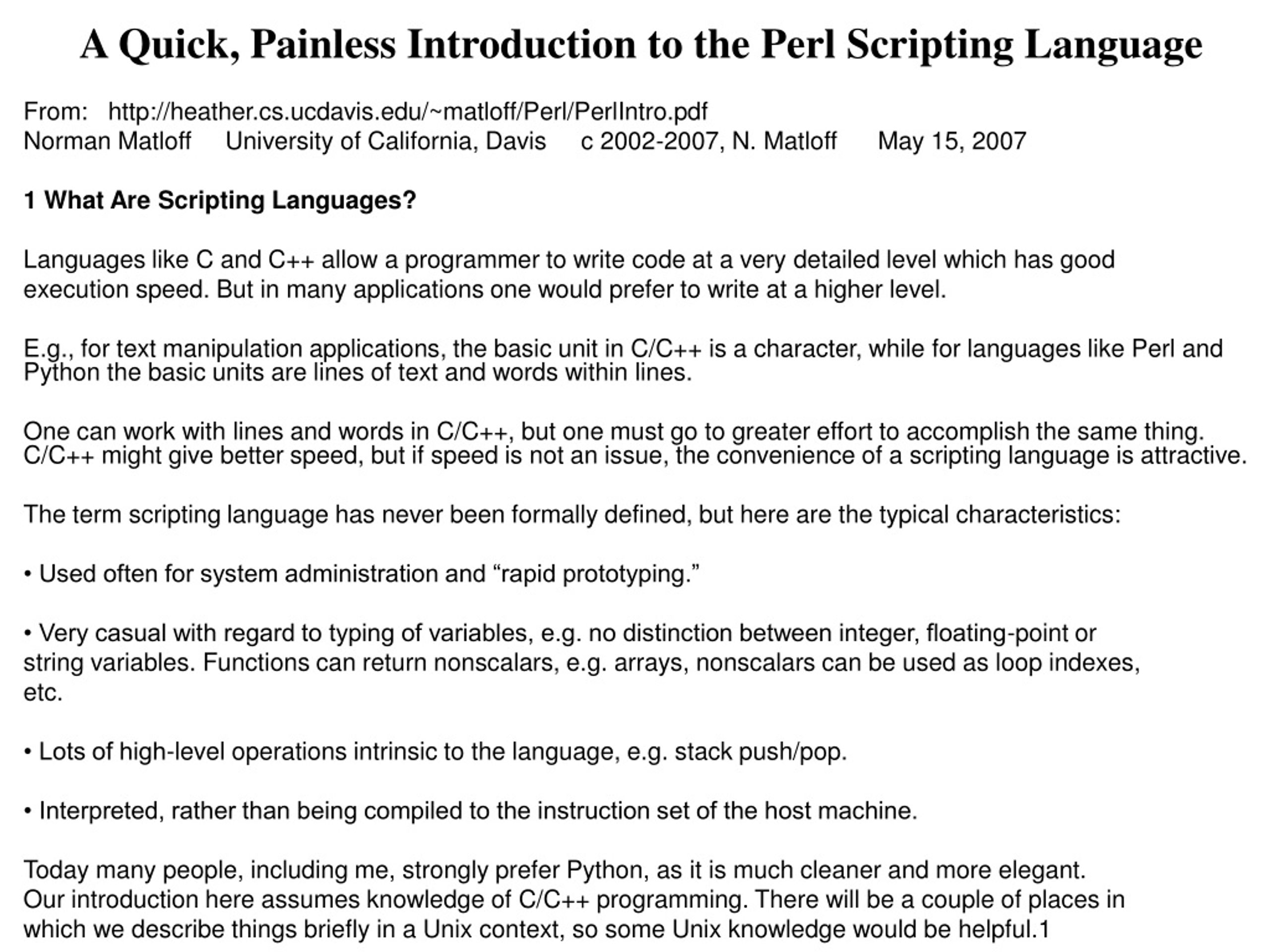 A Quick, Painless Introduction to the Perl Scripting Language

From: http://heather.cs.ucdavis.edu/~matloff/Perl/PerlIntro.pdf
Norman Matloff University of California, Davis c 2002-2007, N. Matloff May 15, 2007

1 What Are Scripting Languages?

Languages like C and C++ allow a programmer to write code at a very detailed level which has good execution speed. But in many applications one would prefer to write at a higher level.

E.g., for text manipulation applications, the basic unit in C/C++ is a character, while for languages like Perl and Python the basic units are lines of text and words within lines.

One can work with lines and words in C/C++, but one must go to greater effort to accomplish the same thing. C/C++ might give better speed, but if speed is not an issue, the convenience of a scripting language is attractive.

The term scripting language has never been formally defined, but here are the typical characteristics:

• Used often for system administration and “rapid prototyping.”

• Very casual with regard to typing of variables, e.g. no distinction between integer, floating-point or string variables. Functions can return nonscalars, e.g. arrays, nonscalars can be used as loop indexes, etc.

• Lots of high-level operations intrinsic to the language, e.g. stack push/pop.

• Interpreted, rather than being compiled to the instruction set of the host machine.

Today many people, including me, strongly prefer Python, as it is much cleaner and more elegant.
Our introduction here assumes knowledge of C/C++ programming. There will be a couple of places in which we describe things briefly in a Unix context, so some Unix knowledge would be helpful.1